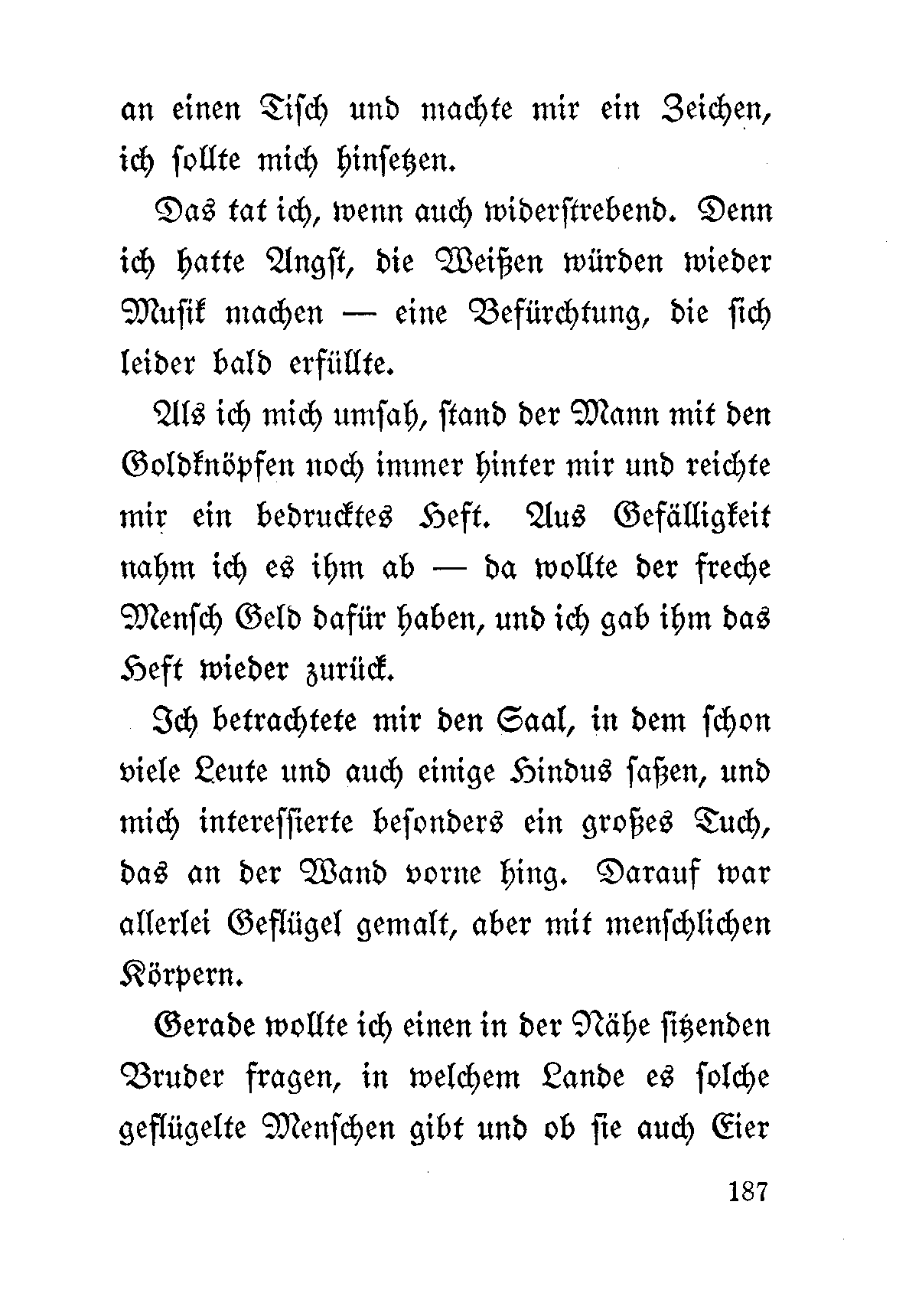 an einen Tisch und machte mir ein Zeichen, ich sollte mich hinsetzen.

Das tat ich, wenn auch widerstrebend. Denn ich hatte Angst, die Weißen würden wieder Musik machen — eine Befürchtung, die sich leider bald erfüllte.

Als ich mich umsah, stand der Mann mit den Goldknöpfen noch immer hinter mir und reichte mir ein bedrucktes Heft. Aus Gefälligkeit nahm ich es ihm ab — da wollte der freche Mensch Geld dafür haben, und ich gab ihm das Heft wieder zurück.

Ich betrachtete mir den Saal, in dem schon viele Leute und auch einige Hindus saßen, und mich interessierte besonders ein großes Tuch, das an der Wand vorne hing. Darauf war allerlei Geflügel gemalt, aber mit menschlichen Körpern.

Gerade wollte ich einen in der Nähe sitzenden Bruder fragen, in welchem Lande es solche geflügelte Menschen gibt und ob sie auch Eier

187